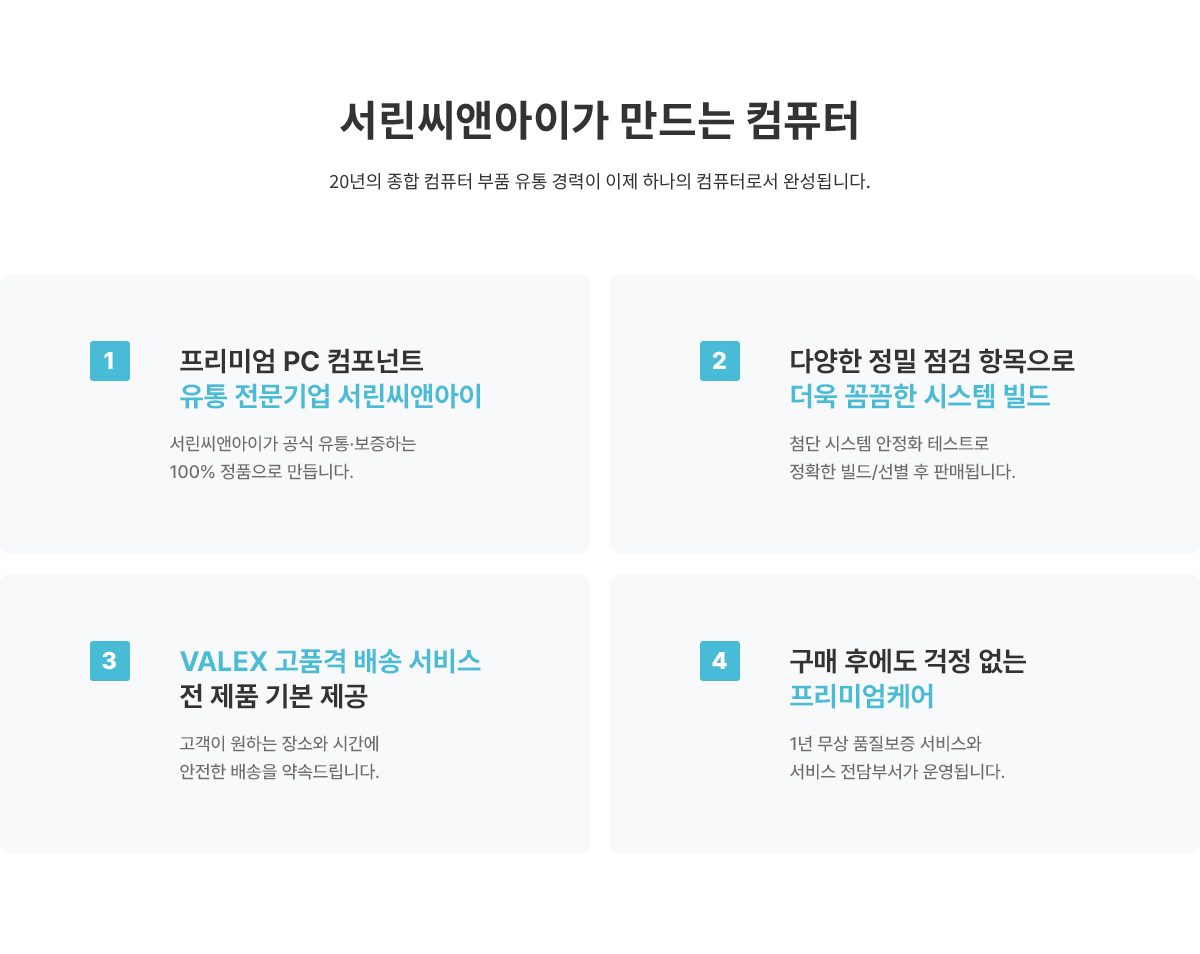 서린씨앤아이가 만드는 컴퓨터

20년의 종합 컴퓨터 부품 유통 경력이 이제 하나의 컴퓨터로서 완성됩니다.

1

프리미엄 PC 컴포넌트
유통 전문기업 서린씨앤아이

서린씨앤아이가 공식 유통·보증하는
100% 정품으로 만듭니다.

2

다양한 정밀 점검 항목으로
더욱 꼼꼼한 시스템 빌드

첨단 시스템 안정화 테스트로
정확한 빌드/선별 후 판매됩니다.

3

VALEX 고품격 배송 서비스
전 제품 기본 제공

고객이 원하는 장소와 시간에
안전한 배송을 약속드립니다.

4

구매 후에도 걱정 없는
프리미엄케어

1년 무상 품질보증 서비스와
서비스 전담부서가 운영됩니다.